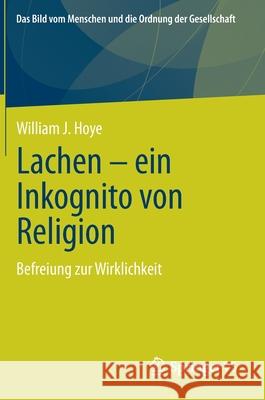 Das Bild vom Menschen und die Ordnung der Gesellschaft

William J. Hoye

Lachen – ein Inkognito von Religion

Befreiung zur Wirklichkeit

Kraina Książek